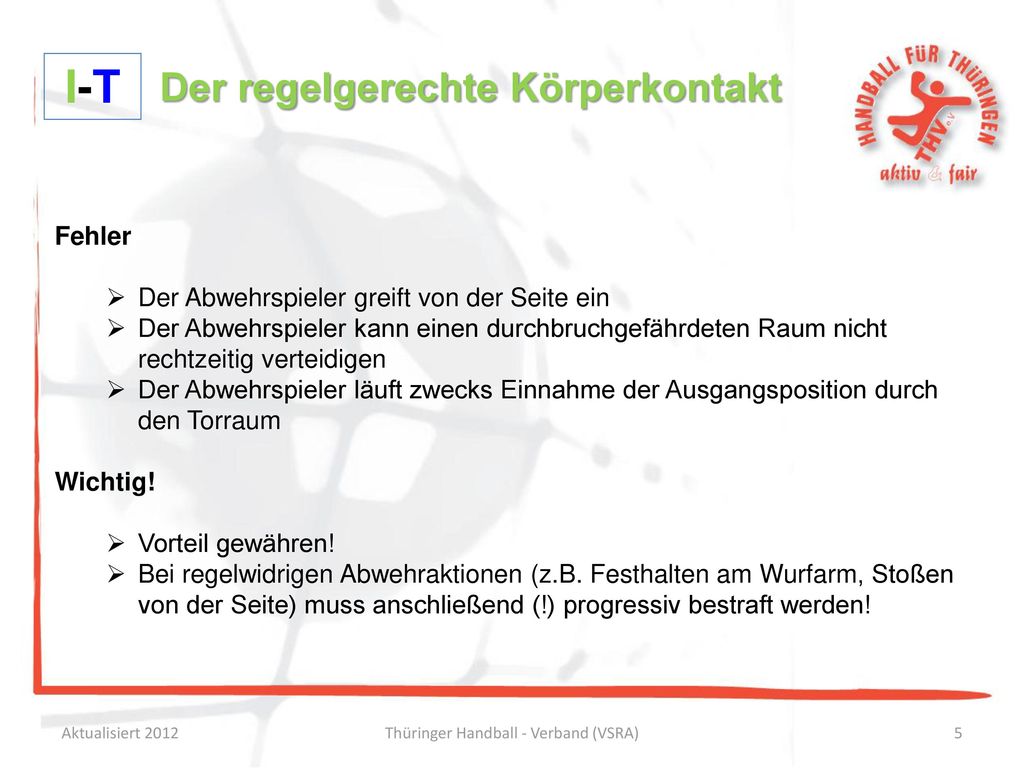 I-T Der regelgerechte Körperkontakt

HANDBALL FÜR THÜRINGEN
THV e.V.
aktiv & fair

Fehler

➢ Der Abwehrspieler greift von der Seite ein
➢ Der Abwehrspieler kann einen durchbruchgefährdeten Raum nicht rechtzeitig verteidigen
➢ Der Abwehrspieler läuft zwecks Einnahme der Ausgangsposition durch den Torraum

Wichtig!

➢ Vorteil gewähren!
➢ Bei regelwidrigen Abwehraktionen (z.B. Festhalten am Wurfarm, Stoßen von der Seite) muss anschließend (!) progressiv bestraft werden!

Aktualisiert 2012 Thüringer Handball - Verband (VSRA) 5